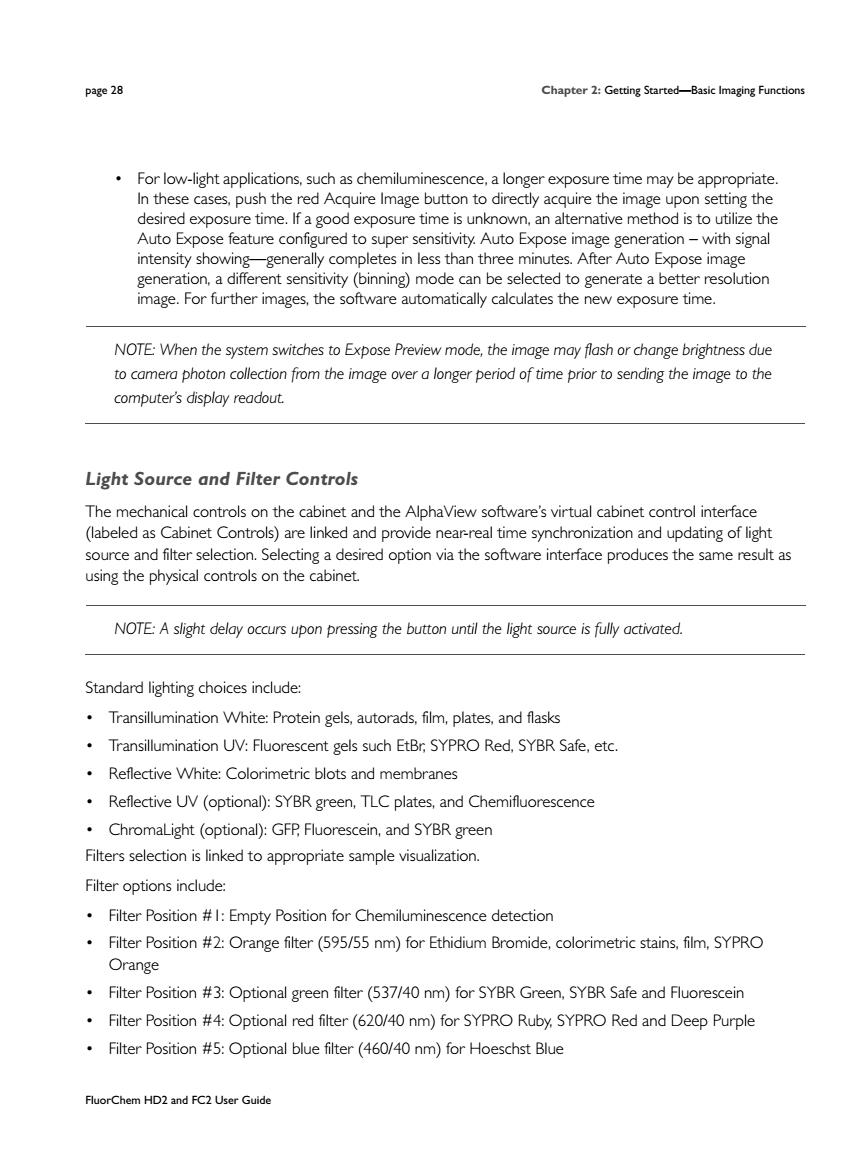 page 28

Chapter 2: Getting Started—Basic Imaging Functions

• For low-light applications, such as chemiluminescence, a longer exposure time may be appropriate. In these cases, push the red Acquire Image button to directly acquire the image upon setting the desired exposure time. If a good exposure time is unknown, an alternative method is to utilize the Auto Expose feature configured to super sensitivity. Auto Expose image generation – with signal intensity showing—generally completes in less than three minutes. After Auto Expose image generation, a different sensitivity (binning) mode can be selected to generate a better resolution image. For further images, the software automatically calculates the new exposure time.

NOTE: When the system switches to Expose Preview mode, the image may flash or change brightness due to camera photon collection from the image over a longer period of time prior to sending the image to the computer's display readout.

Light Source and Filter Controls

The mechanical controls on the cabinet and the AlphaView software's virtual cabinet control interface (labeled as Cabinet Controls) are linked and provide near-real time synchronization and updating of light source and filter selection. Selecting a desired option via the software interface produces the same result as using the physical controls on the cabinet.

NOTE: A slight delay occurs upon pressing the button until the light source is fully activated.

Standard lighting choices include:

• Transillumination White: Protein gels, autorads, film, plates, and flasks
• Transillumination UV: Fluorescent gels such EtBr, SYPRO Red, SYBR Safe, etc.
• Reflective White: Colorimetric blots and membranes
• Reflective UV (optional): SYBR green, TLC plates, and Chemifluorescence
• ChromaLight (optional): GFP, Fluorescein, and SYBR green

Filters selection is linked to appropriate sample visualization.

Filter options include:

• Filter Position #1: Empty Position for Chemiluminescence detection
• Filter Position #2: Orange filter (595/55 nm) for Ethidium Bromide, colorimetric stains, film, SYPRO Orange
• Filter Position #3: Optional green filter (537/40 nm) for SYBR Green, SYBR Safe and Fluorescein
• Filter Position #4: Optional red filter (620/40 nm) for SYPRO Ruby, SYPRO Red and Deep Purple
• Filter Position #5: Optional blue filter (460/40 nm) for Hoeschst Blue

FluorChem HD2 and FC2 User Guide